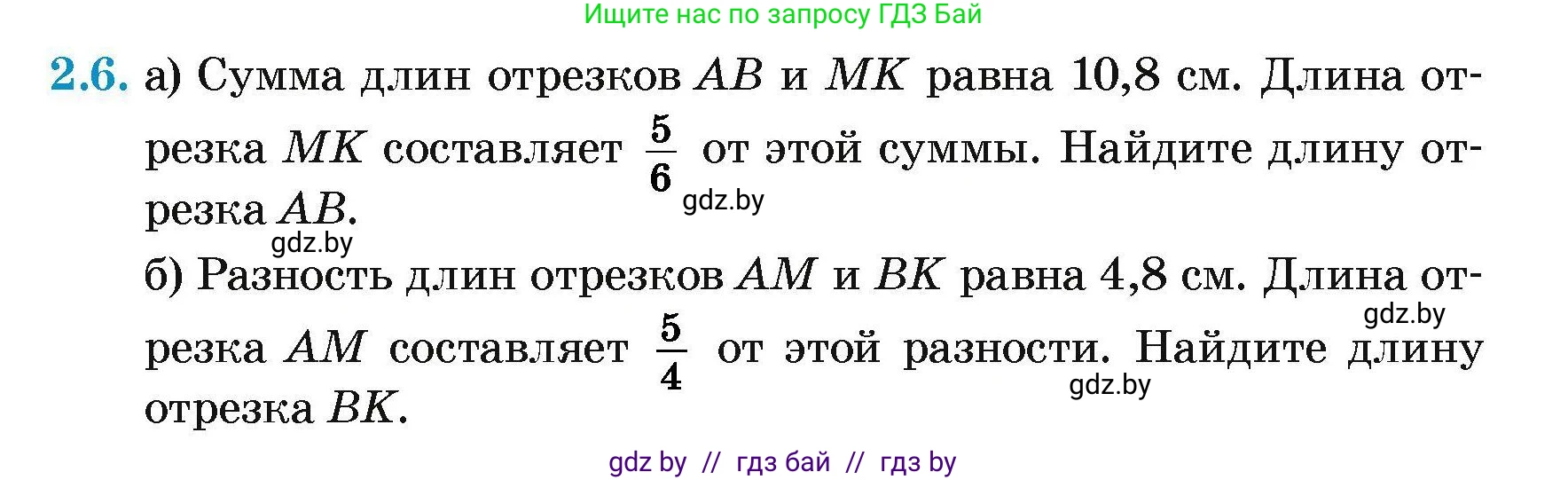 Ищите нас по запросу ГДЗ Бай

2.6. а) Сумма длин отрезков $AB$ и $MK$ равна 10,8 см. Длина отрезка $MK$ составляет $\frac{5}{6}$ от этой суммы. Найдите длину отрезка $AB$.

gdz.by

gdz.by

б) Разность длин отрезков $AM$ и $BK$ равна 4,8 см. Длина отрезка $AM$ составляет $\frac{5}{4}$ от этой разности. Найдите длину отрезка $BK$.

gdz.by

gdz.by

gdz by // гдз бай // гдз by